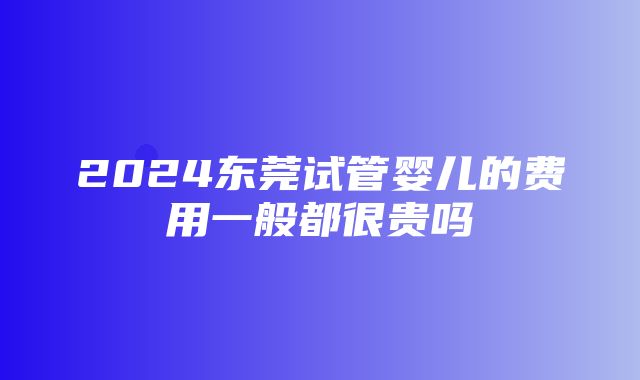 2024东莞试管婴儿的费用一般都很贵吗